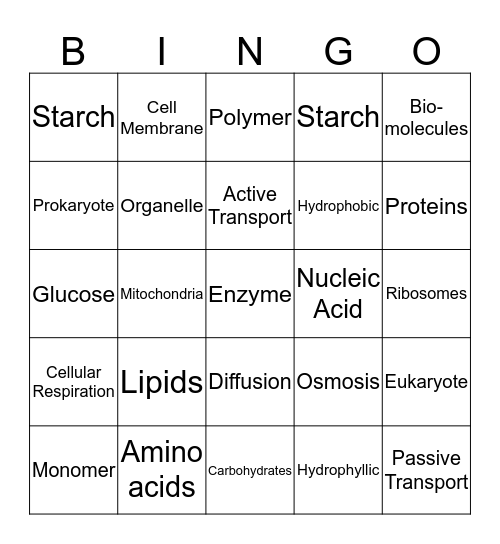 | B | I | N | G | O |
|---|---|---|---|---|
| Starch | Cell Membrane | Polymer | Starch | Bio-molecules |
| Prokaryote | Organelle | Active Transport | Hydrophobic | Proteins |
| Glucose | Mitochondria | Enzyme | Nucleic Acid | Ribosomes |
| Cellular Respiration | Lipids | Diffusion | Osmosis | Eukaryote |
| Monomer | Amino acids | Carbohydrates | Hydrophyllic | Passive Transport |